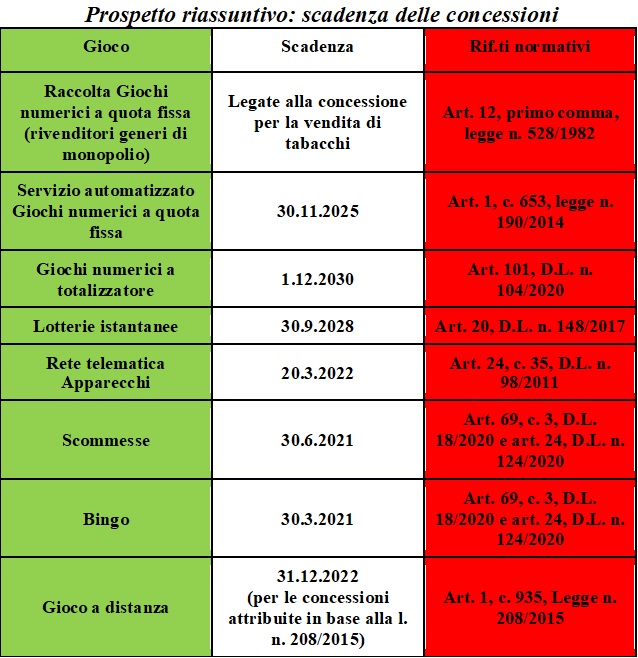 Prospetto riassuntivo: scadenza delle concessioni

| Gioco | Scadenza | Rif.ti normativi |
|---|---|---|
| Raccolta Giochi numerici a quota fissa (rivenditori generi di monopolio) | Legate alla concessione per la vendita di tabacchi | Art. 12, primo comma, legge n. 528/1982 |
| Servizio automatizzato Giochi numerici a quota fissa | 30.11.2025 | Art. 1, c. 653, legge n. 190/2014 |
| Giochi numerici a totalizzatore | 1.12.2030 | Art. 101, D.L. n. 104/2020 |
| Lotterie istantanee | 30.9.2028 | Art. 20, D.L. n. 148/2017 |
| Rete telematica Apparecchi | 20.3.2022 | Art. 24, c. 35, D.L. n. 98/2011 |
| Scommesse | 30.6.2021 | Art. 69, c. 3, D.L. 18/2020 e art. 24, D.L. n. 124/2020 |
| Bingo | 30.3.2021 | Art. 69, c. 3, D.L. 18/2020 e art. 24, D.L. n. 124/2020 |
| Gioco a distanza | 31.12.2022 (per le concessioni attribuite in base alla l. n. 208/2015) | Art. 1, c. 935, Legge n. 208/2015 |